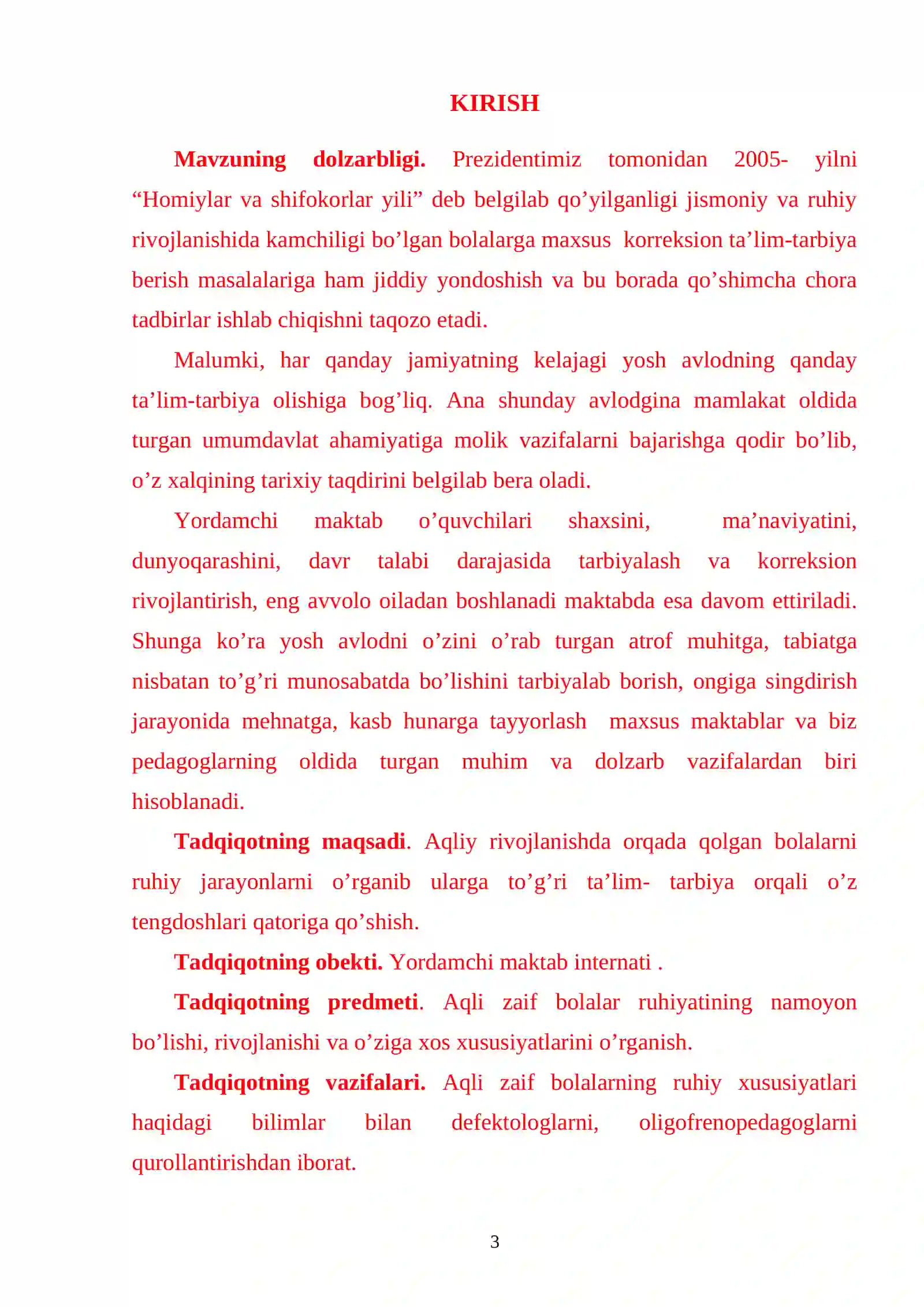 KIRISH

Mavzuning dolzarbligi. Prezidentimiz tomonidan 2005- yilni "Homiylar va shifokorlar yili" deb belgilab qo'yilganligi jismoniy va ruhiy rivojlanishida kamchiligi bo'lgan bolalarga maxsus korreksion ta'lim-tarbiya berish masalalariga ham jiddiy yondoshish va bu borada qo'shimcha chora tadbirlar ishlab chiqishni taqozo etadi.

Malumki, har qanday jamiyatning kelajagi yosh avlodning qanday ta'lim-tarbiya olishiga bog'liq. Ana shunday avlodgina mamlakat oldida turgan umumdavlat ahamiyatiga molik vazifalarni bajarishga qodir bo'lib, o'z xalqining tarixiy taqdirini belgilab bera oladi.

Yordamchi maktab o'quvchilari shaxsini, ma'naviyatini, dunyoqarashini, davr talabi darajasida tarbiyalash va korreksion rivojlantirish, eng avvolo oiladan boshlanadi maktabda esa davom ettiriladi. Shunga ko'ra yosh avlodni o'zini o'rab turgan atrof muhitga, tabiatga nisbatan to'g'ri munosabatda bo'lishini tarbiyalab borish, ongiga singdirish jarayonida mehnatga, kasb hunarga tayyorlash maxsus maktablar va biz pedagoglarning oldida turgan muhim va dolzarb vazifalardan biri hisoblanadi.

Tadqiqotning maqsadi. Aqliy rivojlanishda orqada qolgan bolalarni ruhiy jarayonlarni o'rganib ularga to'g'ri ta'lim- tarbiya orqali o'z tengdoshlari qatoriga qo'shish.

Tadqiqotning obekti. Yordamchi maktab internati .

Tadqiqotning predmeti. Aqli zaif bolalar ruhiyatining namoyon bo'lishi, rivojlanishi va o'ziga xos xususiyatlarini o'rganish.

Tadqiqotning vazifalari. Aqli zaif bolalarning ruhiy xususiyatlari haqidagi bilimlar bilan defektologlarni, oligofrenopedagoglarni qurollantirishdan iborat.

3